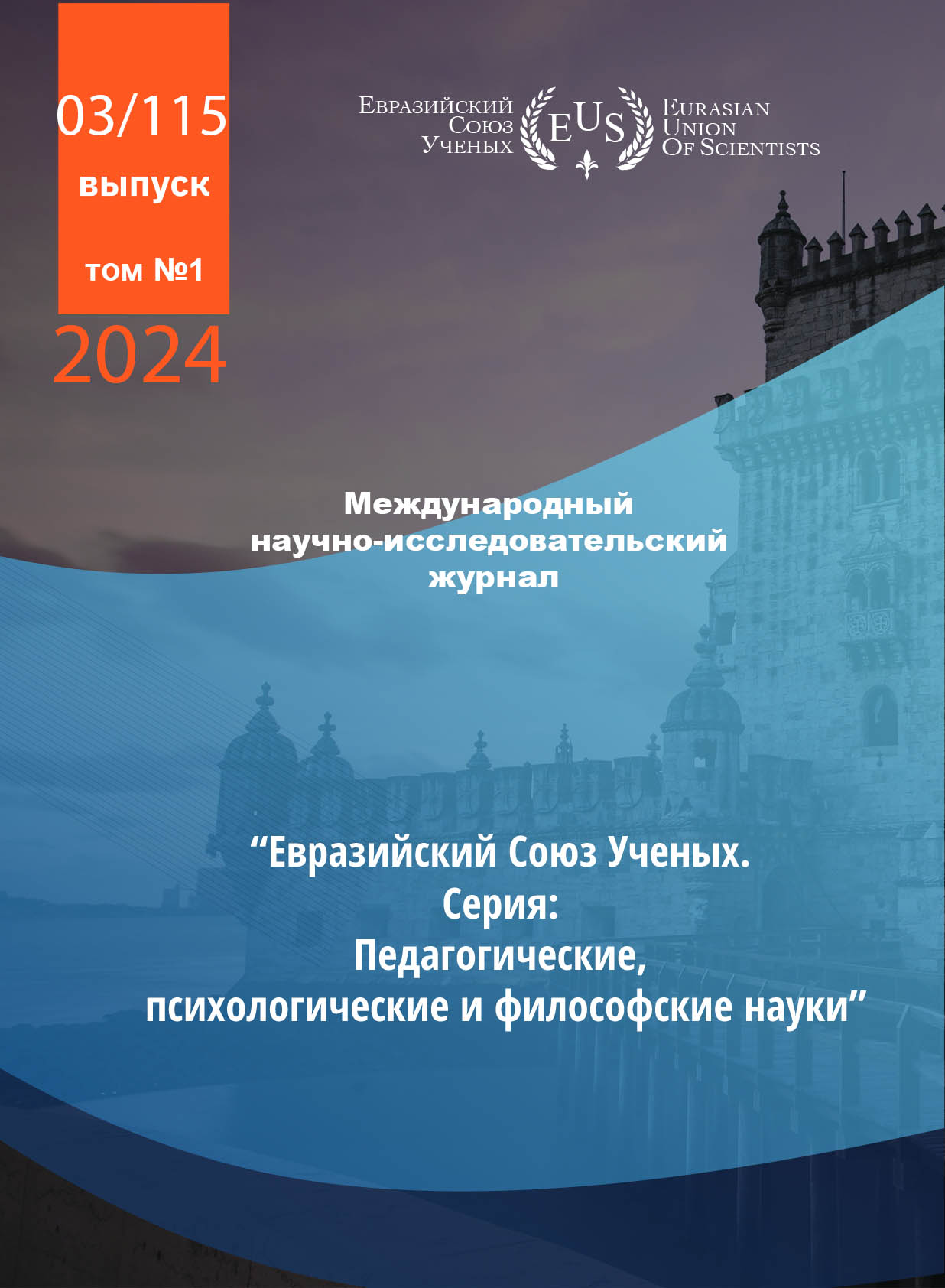 03/115
выпуск
том №1
2024

Евразийский
Союз
Ученых

EUS

Eurasian
Union
Of Scientists

Международный
научно-исследовательский
журнал

"Евразийский Союз Ученых.
Серия:
Педагогические,
психологические и философские науки"